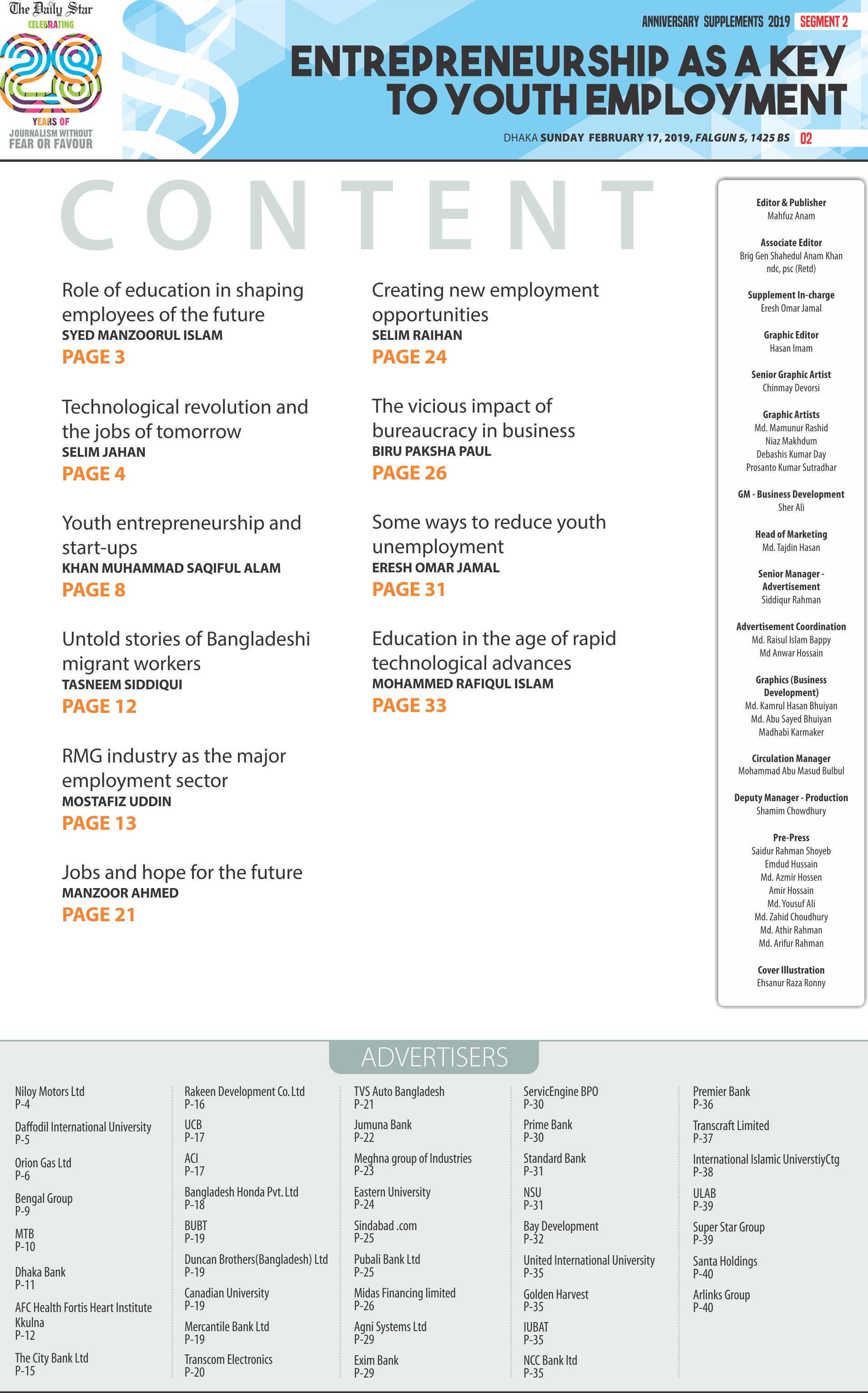 The Daily Star
CELEBRATING
28
YEARS OF JOURNALISM WITHOUT FEAR OR FAVOUR

ANNIVERSARY SUPPLEMENTS 2019 SEGMENT 2

ENTREPRENEURSHIP AS A KEY TO YOUTH EMPLOYMENT

DHAKA SUNDAY FEBRUARY 17, 2019, FALGUN 5, 1425 BS 02

CONTENT

Role of education in shaping employees of the future
SYED MANZOORUL ISLAM
PAGE 3

Technological revolution and the jobs of tomorrow
SELIM JAHAN
PAGE 4

Youth entrepreneurship and start-ups
KHAN MUHAMMAD SAQIFUL ALAM
PAGE 8

Untold stories of Bangladeshi migrant workers
TASNEEM SIDDIQUI
PAGE 12

RMG industry as the major employment sector
MOSTAFIZ UDDIN
PAGE 13

Jobs and hope for the future
MANZOOR AHMED
PAGE 21

Creating new employment opportunities
SELIM RAIHAN
PAGE 24

The vicious impact of bureaucracy in business
BIRU PAKSHA PAUL
PAGE 26

Some ways to reduce youth unemployment
ERESH OMAR JAMAL
PAGE 31

Education in the age of rapid technological advances
MOHAMMED RAFIQUL ISLAM
PAGE 33

Editor & Publisher
Mahfuz Anam

Associate Editor
Brig Gen Shahedul Anam Khan ndc, psc (Retd)

Supplement In-charge
Eresh Omar Jamal

Graphic Editor
Hasan Imam

Senior Graphic Artist
Chinmay Devorsi

Graphic Artists
Md. Mamunur Rashid
Niaz Makhdum
Debashis Kumar Day
Prosanto Kumar Sutradhar

GM - Business Development
Sher Ali

Head of Marketing
Md. Tajdin Hasan

Senior Manager - Advertisement
Siddiqur Rahman

Advertisement Coordination
Md. Raisul Islam Bappy
Md Anwar Hossain

Graphics (Business Development)
Md. Kamrul Hasan Bhuiyan
Md. Abu Sayed Bhuiyan
Madhabi Karmaker

Circulation Manager
Mohammad Abu Masud Bulbul

Deputy Manager - Production
Shamim Chowdhury

Pre-Press
Saidur Rahman Shoyeb
Emdud Hussain
Md. Azmir Hossen
Amir Hossain
Md. Yousuf Ali
Md. Zahid Choudhury
Md. Athir Rahman
Md. Arifur Rahman

Cover Illustration
Ehsanur Raza Ronny

ADVERTISERS

Niloy Motors Ltd
P-4
Daffodil International University
P-5
Orion Gas Ltd
P-6
Bengal Group
P-9
MTB
P-10
Dhaka Bank
P-11
AFC Health Fortis Heart Institute Kkulna
P-12
The City Bank Ltd
P-15

Rakeen Development Co. Ltd
P-16
UCB
P-17
ACI
P-17
Bangladesh Honda Pvt. Ltd
P-18
BUBT
P-19
Duncan Brothers(Bangladesh) Ltd
P-19
Canadian University
P-19
Mercantile Bank Ltd
P-19
Transcom Electronics
P-20

TVS Auto Bangladesh
P-21
Jumuna Bank
P-22
Meghna group of Industries
P-23
Eastern University
P-24
Sindabad .com
P-25
Pubali Bank Ltd
P-25
Midas Financing limited
P-26
Agni Systems Ltd
P-29
Exim Bank
P-29

ServicEngine BPO
P-30
Prime Bank
P-30
Standard Bank
P-31
NSU
P-31
Bay Development
P-32
United International University
P-35
Golden Harvest
P-35
IUBAT
P-35
NCC Bank ltd
P-35

Premier Bank
P-36
Transcraft Limited
P-37
International Islamic UniverstiyCtg
P-38
ULAB
P-39
Super Star Group
P-39
Santa Holdings
P-40
Arlinks Group
P-40